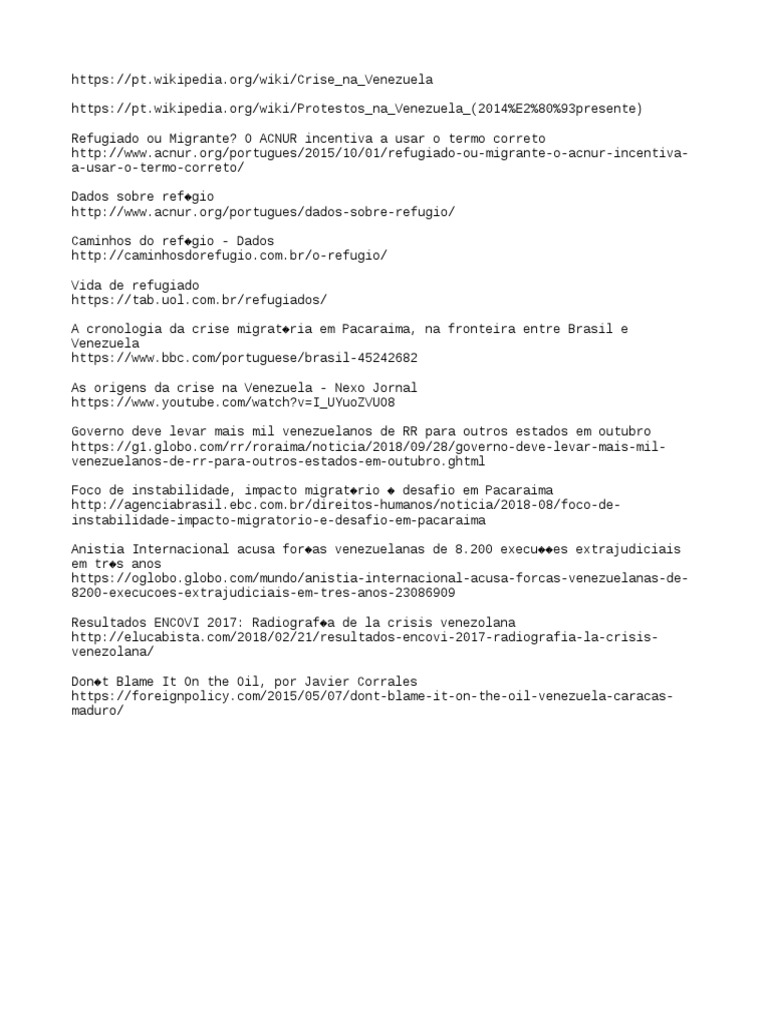 https://pt.wikipedia.org/wiki/Crise_na_Venezuela

https://pt.wikipedia.org/wiki/Protestos_na_Venezuela_(2014%E2%80%93presente)

Refugiado ou Migrante? O ACNUR incentiva a usar o termo correto
http://www.acnur.org/portugues/2015/10/01/refugiado-ou-migrante-o-acnur-incentiva-a-usar-o-termo-correto/

Dados sobre ref◆gio
http://www.acnur.org/portugues/dados-sobre-refugio/

Caminhos do ref◆gio - Dados
http://caminhosdorefugio.com.br/o-refugio/

Vida de refugiado
https://tab.uol.com.br/refugiados/

A cronologia da crise migrat◆ria em Pacaraima, na fronteira entre Brasil e Venezuela
https://www.bbc.com/portuguese/brasil-45242682

As origens da crise na Venezuela - Nexo Jornal
https://www.youtube.com/watch?v=I_UYuoZVU08

Governo deve levar mais mil venezuelanos de RR para outros estados em outubro
https://g1.globo.com/rr/roraima/noticia/2018/09/28/governo-deve-levar-mais-mil-venezuelanos-de-rr-para-outros-estados-em-outubro.ghtml

Foco de instabilidade, impacto migrat◆rio ◆ desafio em Pacaraima
http://agenciabrasil.ebc.com.br/direitos-humanos/noticia/2018-08/foco-de-instabilidade-impacto-migratorio-e-desafio-em-pacaraima

Anistia Internacional acusa for◆as venezuelanas de 8.200 execu◆◆es extrajudiciais em tr◆s anos
https://oglobo.globo.com/mundo/anistia-internacional-acusa-forcas-venezuelanas-de-8200-execucoes-extrajudiciais-em-tres-anos-23086909

Resultados ENCOVI 2017: Radiograf◆a de la crisis venezolana
http://elucabista.com/2018/02/21/resultados-encovi-2017-radiografia-la-crisis-venezolana/

Don◆t Blame It On the Oil, por Javier Corrales
https://foreignpolicy.com/2015/05/07/dont-blame-it-on-the-oil-venezuela-caracas-maduro/